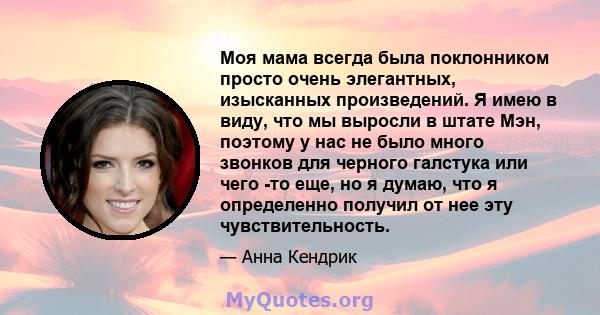 Моя мама всегда была поклонником просто очень элегантных, изысканных произведений. Я имею в виду, что мы выросли в штате Мэн, поэтому у нас не было много звонков для черного галстука или чего -то еще, но я думаю, что я определенно получил от нее эту чувствительность.

— Анна Кендрик

MyQuotes.org